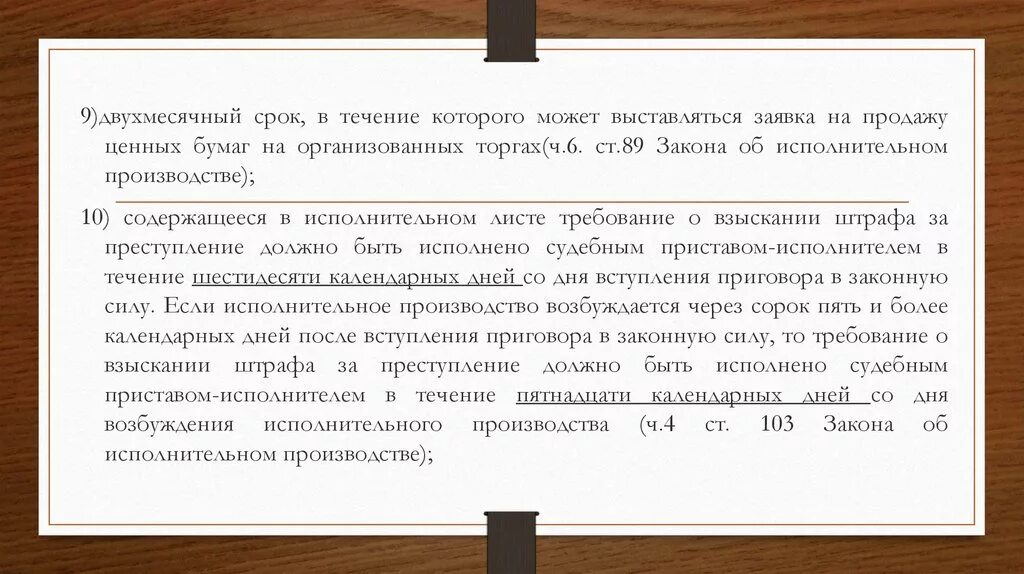 9)двухмесячный срок, в течение которого может выставляться заявка на продажу ценных бумаг на организованных торгах(ч.6. ст.89 Закона об исполнительном производстве);

10) содержащееся в исполнительном листе требование о взыскании штрафа за преступление должно быть исполнено судебным приставом-исполнителем в течение шестидесяти календарных дней со дня вступления приговора в законную силу. Если исполнительное производство возбуждается через сорок пять и более календарных дней после вступления приговора в законную силу, то требование о взыскании штрафа за преступление должно быть исполнено судебным приставом-исполнителем в течение пятнадцати календарных дней со дня возбуждения исполнительного производства (ч.4 ст. 103 Закона об исполнительном производстве);